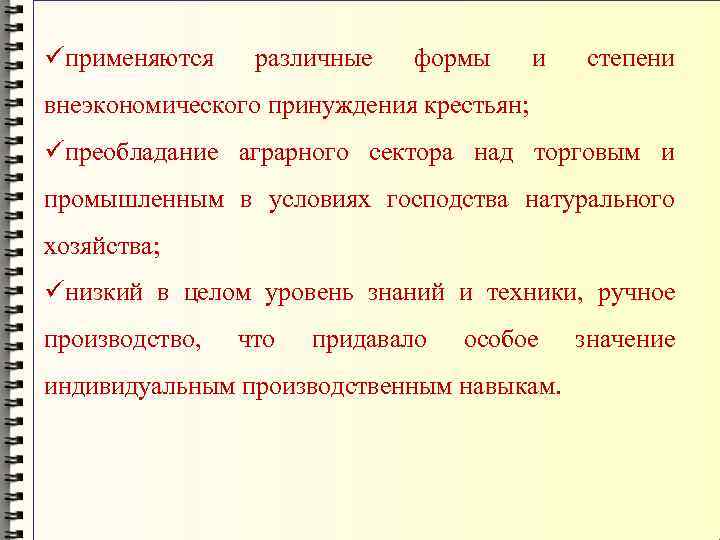 ✓применяются различные формы и степени внеэкономического принуждения крестьян;

✓преобладание аграрного сектора над торговым и промышленным в условиях господства натурального хозяйства;

✓низкий в целом уровень знаний и техники, ручное производство, что придавало особое значение индивидуальным производственным навыкам.